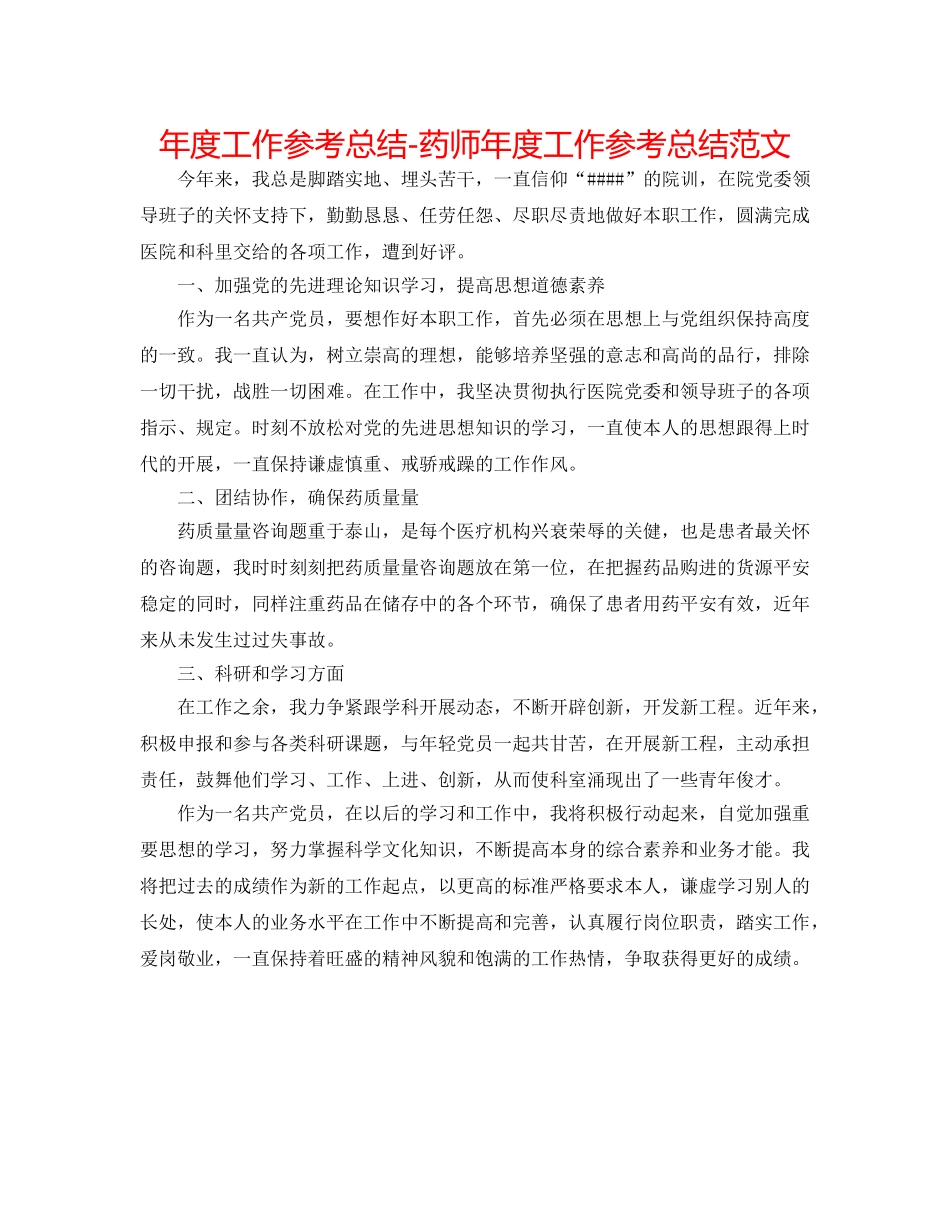 年度工作参考总结-药师年度工作参考总结范文

今年来，我总是脚踏实地、埋头苦干，一直信仰“####”的院训，在院党委领导班子的关怀支持下，勤勤恳恳、任劳任怨、尽职尽责地做好本职工作，圆满完成医院和科里交给的各项工作，遭到好评。

一、加强党的先进理论知识学习，提高思想道德素养

作为一名共产党员，要想作好本职工作，首先必须在思想上与党组织保持高度的一致。我一直认为，树立崇高的理想，能够培养坚强的意志和高尚的品行，排除一切干扰，战胜一切困难。在工作中，我坚决贯彻执行医院党委和领导班子的各项指示、规定。时刻不放松对党的先进思想知识的学习，一直使本人的思想跟得上时代的开展，一直保持谦虚慎重、戒骄戒躁的工作作风。

二、团结协作，确保药质量量

药质量量咨询题重于泰山，是每个医疗机构兴衰荣辱的关健，也是患者最关怀的咨询题，我时时刻刻把药质量量咨询题放在第一位，在把握药品购进的货源平安稳定的同时，同样注重药品在储存中的各个环节，确保了患者用药平安有效，近年来从未发生过过失事故。

三、科研和学习方面

在工作之余，我力争紧跟学科开展动态，不断开辟创新，开发新工程。近年来，积极申报和参与各类科研课题，与年轻党员一起共甘苦，在开展新工程，主动承担责任，鼓舞他们学习、工作、上进、创新，从而使科室涌现出了一些青年俊才。

作为一名共产党员，在以后的学习和工作中，我将积极行动起来，自觉加强重要思想的学习，努力掌握科学文化知识，不断提高本身的综合素养和业务才能。我将把过去的成绩作为新的工作起点，以更高的标准严格要求本人，谦虚学习别人的长处，使本人的业务水平在工作中不断提高和完善，认真履行岗位职责，踏实工作，爱岗敬业，一直保持着旺盛的精神风貌和饱满的工作热情，争取获得更好的成绩。